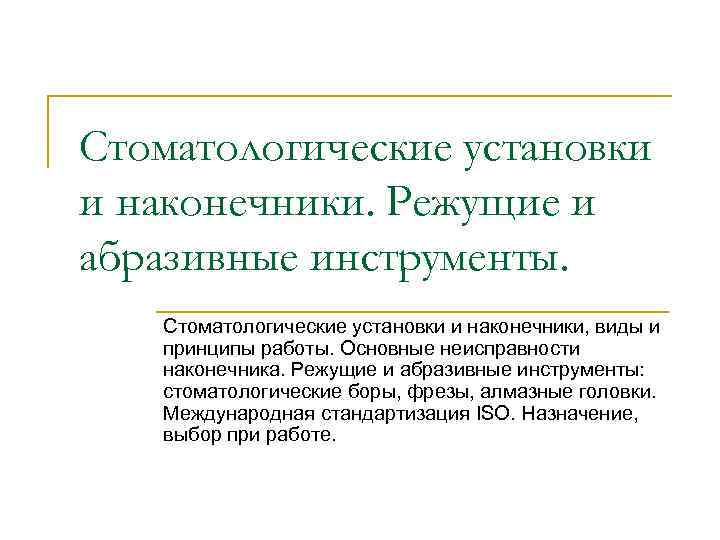 Стоматологические установки и наконечники. Режущие и абразивные инструменты.

Стоматологические установки и наконечники, виды и принципы работы. Основные неисправности наконечника. Режущие и абразивные инструменты: стоматологические боры, фрезы, алмазные головки. Международная стандартизация ISO. Назначение, выбор при работе.